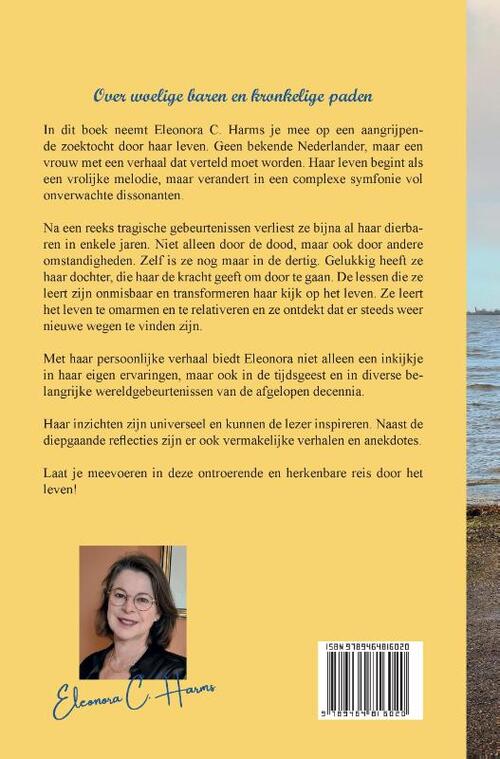 Over woelige baren en kronkelige paden

In dit boek neemt Eleonora C. Harms je mee op een aangrijpende zoektocht door haar leven. Geen bekende Nederlander, maar een vrouw met een verhaal dat verteld moet worden. Haar leven begint als een vrolijke melodie, maar verandert in een complexe symfonie vol onverwachte dissonanten.

Na een reeks tragische gebeurtenissen verliest ze bijna al haar dierbaren in enkele jaren. Niet alleen door de dood, maar ook door andere omstandigheden. Zelf is ze nog maar in de dertig. Gelukkig heeft ze haar dochter, die haar de kracht geeft om door te gaan. De lessen die ze leert zijn onmisbaar en transformeren haar kijk op het leven. Ze leert het leven te omarmen en te relativeren en ze ontdekt dat er steeds weer nieuwe wegen te vinden zijn.

Met haar persoonlijke verhaal biedt Eleonora niet alleen een inkijkje in haar eigen ervaringen, maar ook in de tijdsgeest en in diverse belangrijke wereldgebeurtenissen van de afgelopen decennia.

Haar inzichten zijn universeel en kunnen de lezer inspireren. Naast de diepgaande reflecties zijn er ook vermakelijke verhalen en anekdotes.

Laat je meevoeren in deze ontroerende en herkenbare reis door het leven!

Eleonora C. Harms

ISBN 9789464816020

9 789464 816020